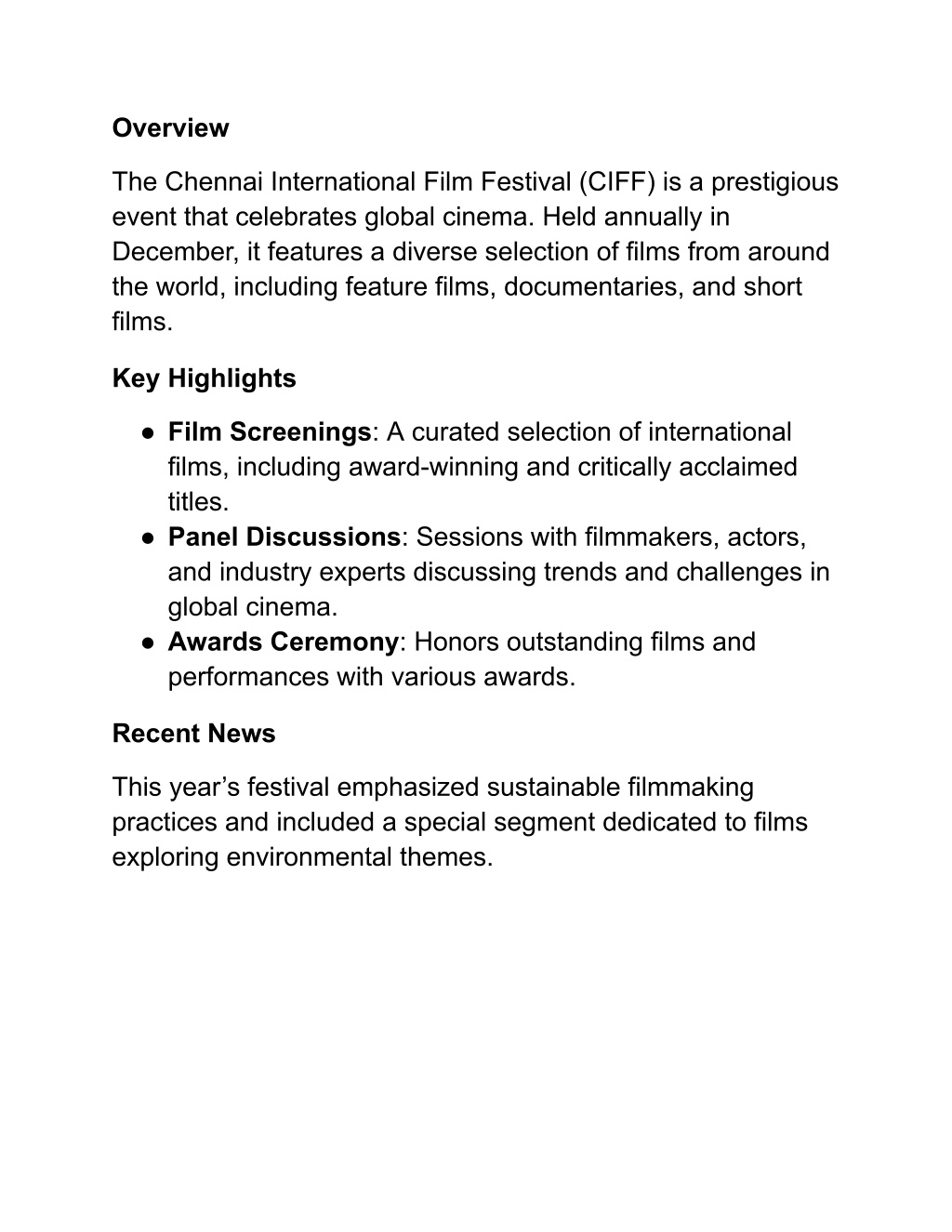 Overview

The Chennai International Film Festival (CIFF) is a prestigious event that celebrates global cinema. Held annually in December, it features a diverse selection of films from around the world, including feature films, documentaries, and short films.

Key Highlights

● Film Screenings: A curated selection of international films, including award-winning and critically acclaimed titles.
● Panel Discussions: Sessions with filmmakers, actors, and industry experts discussing trends and challenges in global cinema.
● Awards Ceremony: Honors outstanding films and performances with various awards.

Recent News

This year’s festival emphasized sustainable filmmaking practices and included a special segment dedicated to films exploring environmental themes.